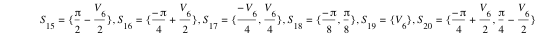 $S_{15} = \{\frac{\pi}{2} - \frac{V_6}{2}\}, S_{16} = \{\frac{-\pi}{4} + \frac{V_6}{2}\}, S_{17} = \{\frac{-V_6}{4}, \frac{V_6}{4}\}, S_{18} = \{\frac{-\pi}{8}, \frac{\pi}{8}\}, S_{19} = \{V_6\}, S_{20} = \{\frac{-\pi}{4} + \frac{V_6}{2}, \frac{\pi}{4} - \frac{V_6}{2}\}$